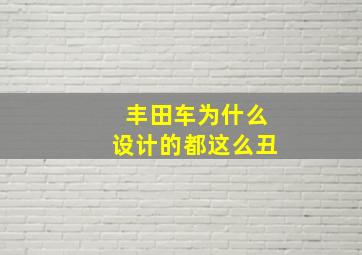 丰田车为什么
设计的都这么丑